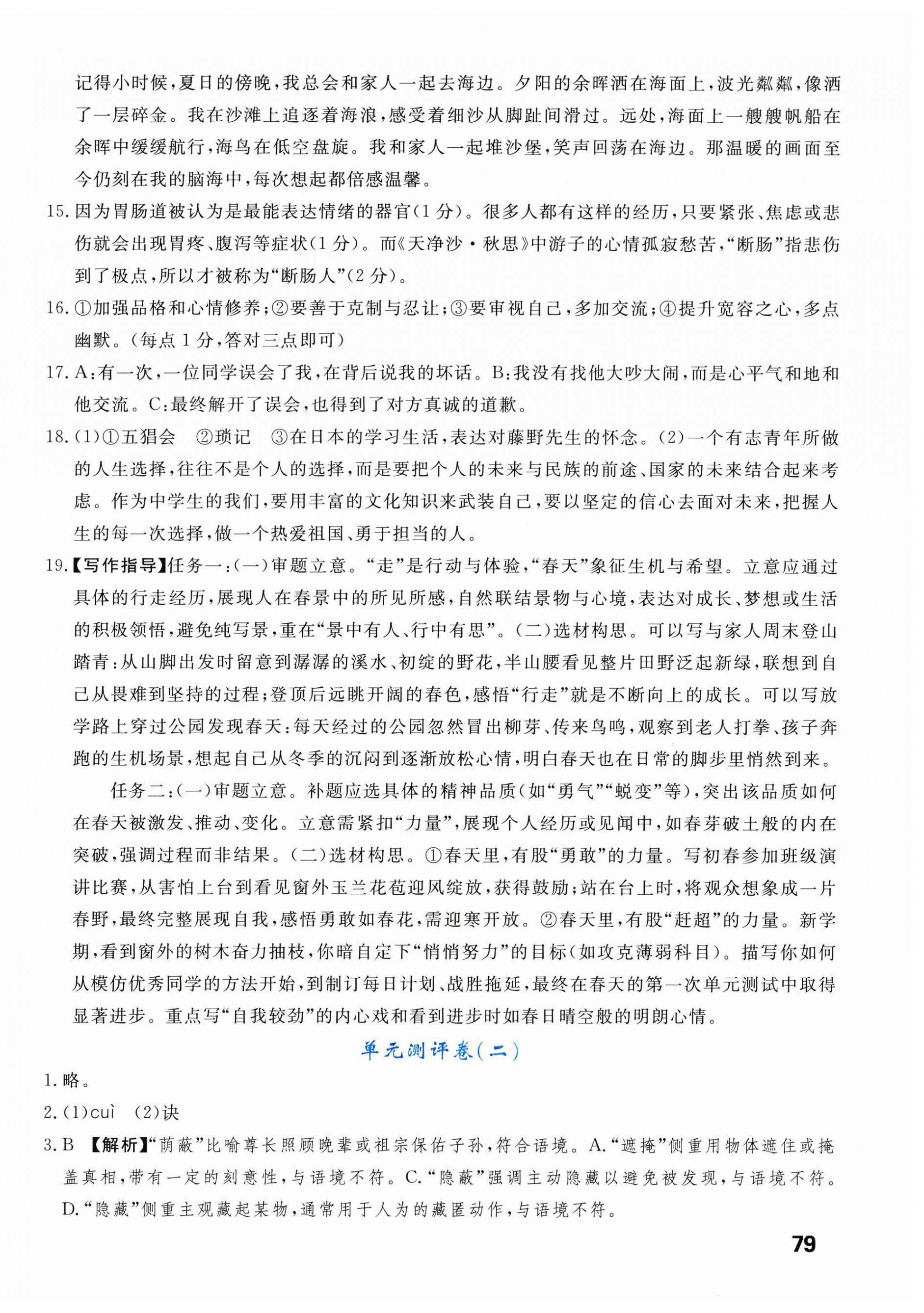 记得小时候,夏日的傍晚,我总会和家人一起去海边。夕阳的余晖洒在海面上,波光粼粼,像洒了一层碎金。我在沙滩上追逐着海浪,感受着细沙从脚趾间滑过。远处,海面上一艘艘帆船在余晖中缓缓航行,海鸟在低空盘旋。我和家人一起堆沙堡,笑声回荡在海边。那温暖的画面至今仍刻在我的脑海中,每次想起都倍感温馨。

15.因为胃肠道被认为是最能表达情绪的器官(1分)。很多人都有这样的经历,只要紧张、焦虑或悲伤就会出现胃疼、腹泻等症状(1分)。而《天净沙·秋思》中游子的心情孤寂愁苦,“断肠”指悲伤到了极点,所以才被称为“断肠人”(2分)。

16.①加强品格和心情修养;②要善于克制与忍让;③要审视自己,多加交流;④提升宽容之心,多点幽默。(每点1分,答对三点即可)

17.A:有一次,一位同学误会了我,在背后说我的坏话。B:我没有找他大吵大闹,而是心平气和地和他交流。C:最终解开了误会,也得到了对方真诚的道歉。

18.(1)①五猖会 ②琐记 ③在日本的学习生活,表达对藤野先生的怀念。(2)一个有志青年所做的人生选择,往往不是个人的选择,而是要把个人的未来与民族的前途、国家的未来结合起来考虑。作为中学生的我们,要用丰富的文化知识来武装自己,要以坚定的信心去面对未来,把握人生的每一次选择,做一个热爱祖国、勇于担当的人。

19.【写作指导】任务一:(一)审题立意。“走”是行动与体验,“春天”象征生机与希望。立意应通过具体的行走经历,展现人在春景中的所见所感,自然联结景物与心境,表达对成长、梦想或生活的积极领悟,避免纯写景,重在“景中有人、行中有思”。(二)选材构思。可以写与家人周末登山踏青:从山脚出发时留意到潺潺的溪水、初绽的野花,半山腰看见整片田野泛起新绿,联想到自己从畏难到坚持的过程;登顶后远眺开阔的春色,感悟“行走”就是不断向上的成长。可以写放学路上穿过公园发现春天:每天经过的公园忽然冒出柳芽、传来鸟鸣,观察到老人打拳、孩子奔跑的生机场景,想起自己从冬季的沉闷到逐渐放松心情,明白春天也在日常的脚步里悄然到来。

任务二:(一)审题立意。补题应选具体的精神品质(如“勇气”“蜕变”等),突出该品质如何在春天被激发、推动、变化。立意需紧扣“力量”,展现个人经历或见闻中,如春芽破土般的内在突破,强调过程而非结果。(二)选材构思。①春天里,有股“勇敢”的力量。写初春参加班级演讲比赛,从害怕上台到看见窗外玉兰花苞迎风绽放,获得鼓励;站在台上时,将观众想象成一片春野,最终完整展现自我,感悟勇敢如春花,需迎寒开放。②春天里,有股“赶超”的力量。新学期,看到窗外的树木奋力抽枝,你暗自定下“悄悄努力”的目标(如攻克薄弱科目)。描写你如何从模仿优秀同学的方法开始,到制订每日计划、战胜拖延,最终在春天的第一次单元测试中取得显著进步。重点写“自我较劲”的内心戏和看到进步时如春日晴空般的明朗心情。

单元测评卷(二)

1.略。

2.(1)cuì (2)诀

3.B 【解析】“荫蔽”比喻尊长照顾晚辈或祖宗保佑子孙,符合语境。A.“遮掩”侧重用物体遮住或掩盖真相,带有一定的刻意性,与语境不符。C.“隐蔽”强调主动隐藏以避免被发现,与语境不符。D.“隐藏”侧重主观藏起某物,通常用于人为的藏匿动作,与语境不符。

79